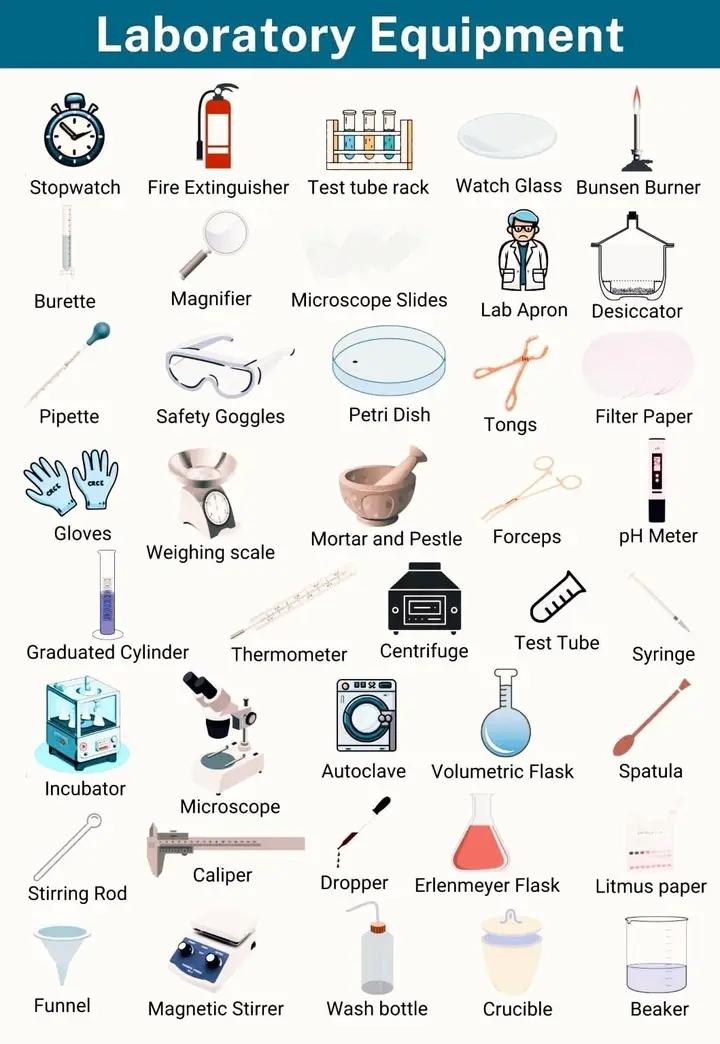 Laboratory Equipment

Stopwatch
Fire Extinguisher
Test tube rack
Watch Glass
Bunsen Burner
Burette
Magnifier
Microscope Slides
Lab Apron
Desiccator
Pipette
Safety Goggles
Petri Dish
Tongs
Filter Paper
Gloves
Weighing scale
Mortar and Pestle
Forceps
pH Meter
Graduated Cylinder
Thermometer
Centrifuge
Test Tube
Syringe
Incubator
Microscope
Autoclave
Volumetric Flask
Spatula
Stirring Rod
Caliper
Dropper
Erlenmeyer Flask
Litmus paper
Funnel
Magnetic Stirrer
Wash bottle
Crucible
Beaker